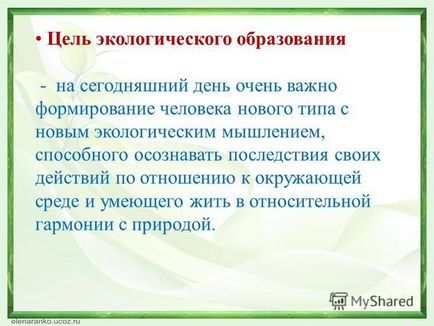 • Цель экологического образования

- на сегодняшний день очень важно формирование человека нового типа с новым экологическим мышлением, способного осознавать последствия своих действий по отношению к окружающей среде и умеющего жить в относительной гармонии с природой.

MyShared

elenaranko.ucoz.ru